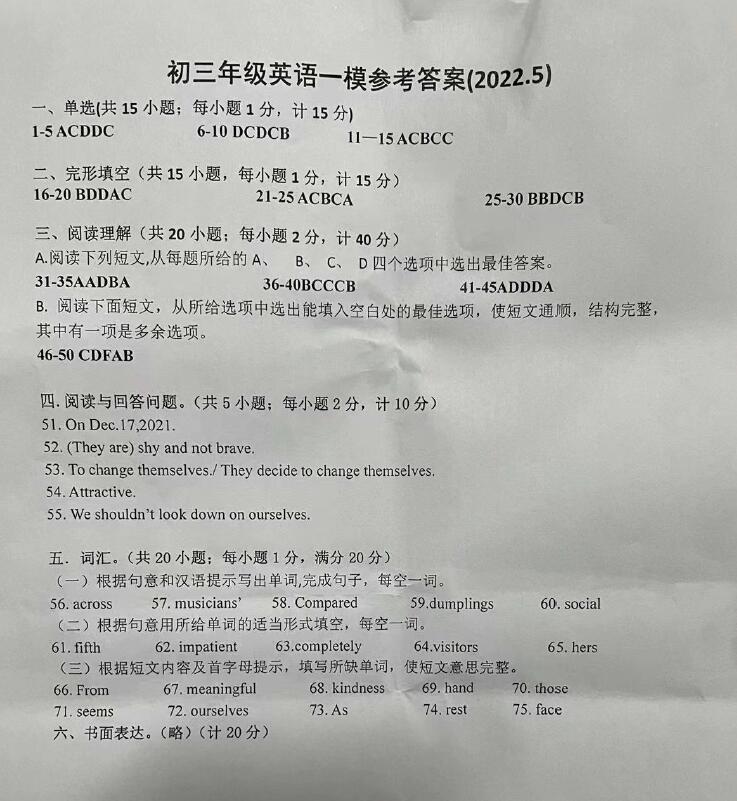 初三年级英语一模参考答案(2022.5)

一、单选(共 15 小题；每小题 1 分，计 15 分)
1-5 ACDDC 6-10 DCDCB 11—15 ACBCC

二、完形填空（共 15 小题，每小题 1 分，计 15 分）
16-20 BDDAC 21-25 ACBCA 25-30 BBDCB

三、阅读理解（共 20 小题；每小题 2 分，计 40 分）
A.阅读下列短文,从每题所给的 A、 B、 C、 D 四个选项中选出最佳答案。
31-35AADBA 36-40BCCCB 41-45ADDDA
B. 阅读下面短文，从所给选项中选出能填入空白处的最佳选项，使短文通顺，结构完整，其中有一项是多余选项。
46-50 CDFAB

四. 阅读与回答问题。(共 5 小题；每小题 2 分，计 10 分）
51. On Dec.17,2021.
52. (They are) shy and not brave.
53. To change themselves./ They decide to change themselves.
54. Attractive.
55. We shouldn't look down on ourselves.

五. 词汇。(共 20 小题；每小题 1 分，满分 20 分）
（一）根据句意和汉语提示写出单词,完成句子，每空一词。
56. across 57. musicians' 58. Compared 59.dumplings 60. social
（二）根据句意用所给单词的适当形式填空，每空一词。
61. fifth 62. impatient 63.completely 64.visitors 65. hers
（三）根据短文内容及首字母提示，填写所缺单词，使短文意思完整。
66. From 67. meaningful 68. kindness 69. hand 70. those
71. seems 72. ourselves 73. As 74. rest 75. face
六、书面表达。(略）(计 20 分）